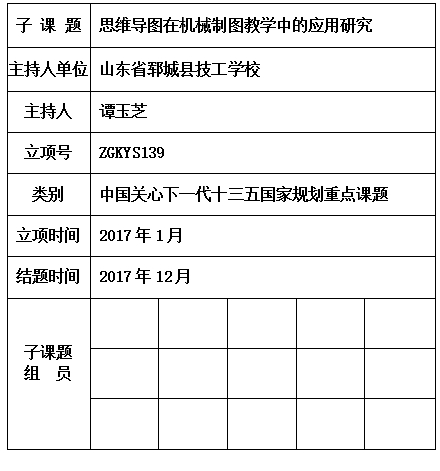 | 子 课 题 | 思维导图在机械制图教学中的应用研究 | | | | |
|---|---|---|---|---|---|
| 主持人单位 | 山东省郓城县技工学校 | | | | |
| 主持人 | 谭玉芝 | | | | |
| 立项号 | ZGKYS139 | | | | |
| 类别 | 中国关心下一代十三五国家规划重点课题 | | | | |
| 立项时间 | 2017 年 1月 | | | | |
| 结题时间 | 2017 年 12月 | | | | |
| 子课题 组 员 | | | | | |
| | | | | | |
| | | | | | |